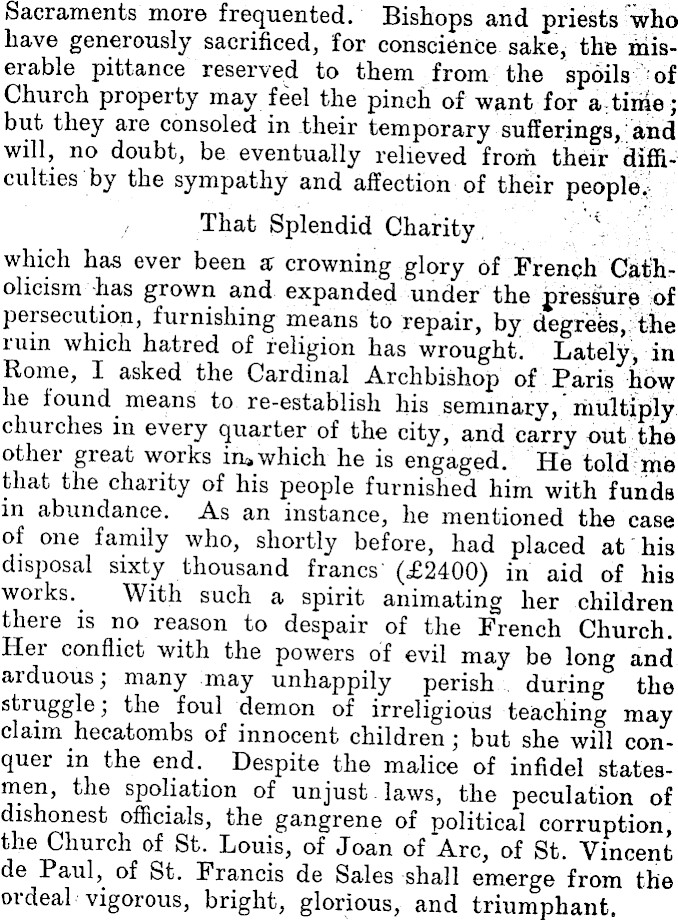 Sacraments more frequented. Bishops and priests who have generously sacrificed, for conscience sake, the miserable pittance reserved to them from the spoils of Church property may feel the pinch of want for a time; but they are consoled in their temporary sufferings, and will, no doubt, be eventually relieved from their difficulties by the sympathy and affection of their people.

That Splendid Charity

which has ever been a crowning glory of French Catholicism has grown and expanded under the pressure of persecution, furnishing means to repair, by degrees, the ruin which hatred of religion has wrought. Lately, in Rome, I asked the Cardinal Archbishop of Paris how he found means to re-establish his seminary, multiply churches in every quarter of the city, and carry out the other great works in which he is engaged. He told me that the charity of his people furnished him with funds in abundance. As an instance, he mentioned the case of one family who, shortly before, had placed at his disposal sixty thousand francs (£2400) in aid of his works. With such a spirit animating her children there is no reason to despair of the French Church. Her conflict with the powers of evil may be long and arduous; many may unhappily perish during the struggle; the foul demon of irreligious teaching may claim hecatombs of innocent children; but she will conquer in the end. Despite the malice of infidel statesmen, the spoliation of unjust laws, the peculation of dishonest officials, the gangrene of political corruption, the Church of St. Louis, of Joan of Arc, of St. Vincent de Paul, of St. Francis de Sales shall emerge from the ordeal vigorous, bright, glorious, and triumphant.